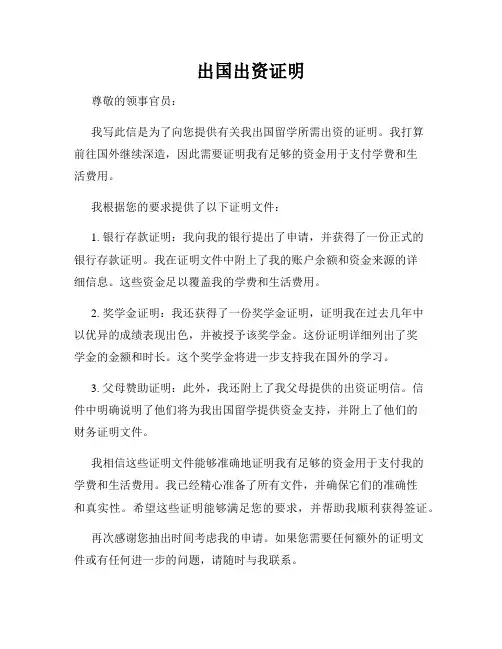 出国出资证明

尊敬的领事官员：

我写此信是为了向您提供有关我出国留学所需出资的证明。我打算前往国外继续深造，因此需要证明我有足够的资金用于支付学费和生活费用。

我根据您的要求提供了以下证明文件：

1. 银行存款证明：我向我的银行提出了申请，并获得了一份正式的银行存款证明。我在证明文件中附上了我的账户余额和资金来源的详细信息。这些资金足以覆盖我的学费和生活费用。

2. 奖学金证明：我还获得了一份奖学金证明，证明我在过去几年中以优异的成绩表现出色，并被授予该奖学金。这份证明详细列出了奖学金的金额和时长。这个奖学金将进一步支持我在国外的学习。

3. 父母赞助证明：此外，我还附上了我父母提供的出资证明信。信件中明确说明了他们将为我出国留学提供资金支持，并附上了他们的财务证明文件。

我相信这些证明文件能够准确地证明我有足够的资金用于支付我的学费和生活费用。我已经精心准备了所有文件，并确保它们的准确性和真实性。希望这些证明能够满足您的要求，并帮助我顺利获得签证。

再次感谢您抽出时间考虑我的申请。如果您需要任何额外的证明文件或有任何进一步的问题，请随时与我联系。